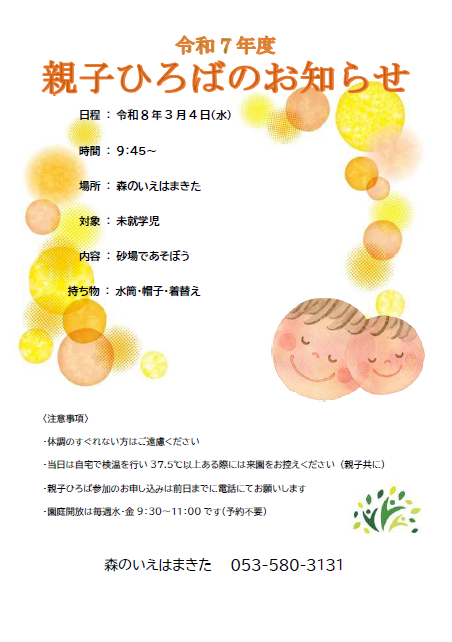 令和７年度

親子ひろばのお知らせ

日程：令和８年３月４日(水)

時間：9:45~

場所：森のいえはまきた

対象：未就学児

内容：砂場であそぼう

持ち物：水筒･帽子･着替え

〈注意事項〉

･体調のすぐれない方はご遠慮ください

･当日は自宅で検温を行い37.5℃以上ある際には来園をお控えください（親子共に）

･親子ひろば参加のお申し込みは前日までに電話にてお願いします

･園庭開放は毎週水･金9:30~11:00です(予約不要)

森のいえはまきた 053-580-3131